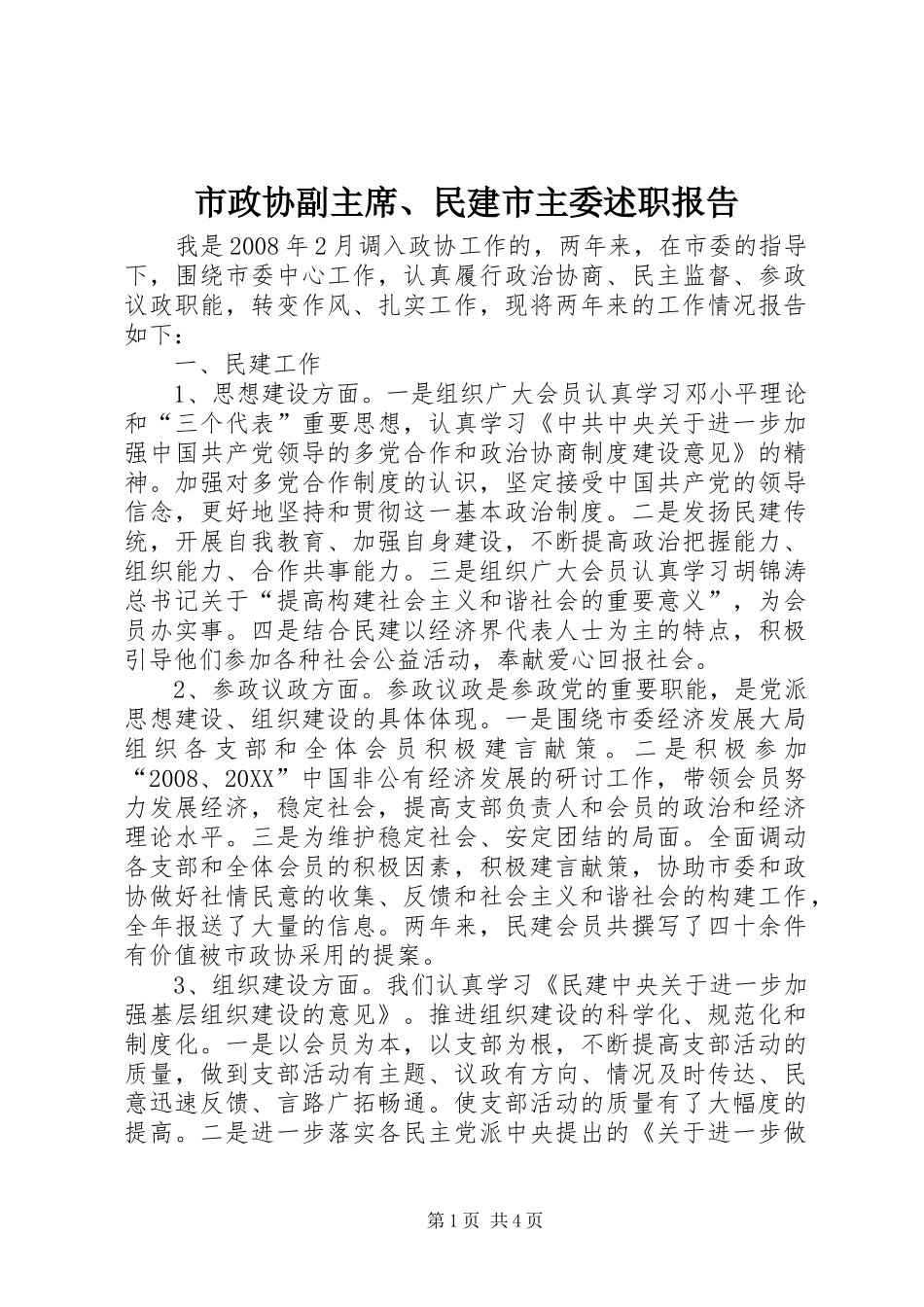 市政协副主席、民建市主委述职报告

我是2008年2月调入政协工作的，两年来，在市委的指导下，围绕市委中心工作，认真履行政治协商、民主监督、参政议政职能，转变作风、扎实工作，现将两年来的工作情况报告如下：

一、民建工作

1、思想建设方面。一是组织广大会员认真学习邓小平理论和“三个代表”重要思想，认真学习《中共中央关于进一步加强中国共产党领导的多党合作和政治协商制度建设意见》的精神。加强对多党合作制度的认识，坚定接受中国共产党的领导信念，更好地坚持和贯彻这一基本政治制度。二是发扬民建传统，开展自我教育、加强自身建设，不断提高政治把握能力、组织能力、合作共事能力。三是组织广大会员认真学习胡锦涛总书记关于“提高构建社会主义和谐社会的重要意义”，为会员办实事。四是结合民建以经济界代表人士为主的特点，积极引导他们参加各种社会公益活动，奉献爱心回报社会。

2、参政议政方面。参政议政是参政党的重要职能，是党派思想建设、组织建设的具体体现。一是围绕市委经济发展大局组织各支部和全体会员积极建言献策。二是积极参加“2008、20XX”中国非公有经济发展的研讨工作，带领会员努力发展经济，稳定社会，提高支部负责人和会员的政治和经济理论水平。三是为维护稳定社会、安定团结的局面。全面调动各支部和全体会员的积极因素，积极建言献策，协助市委和政协做好社情民意的收集、反馈和社会主义和谐社会的构建工作，全年报送了大量的信息。两年来，民建会员共撰写了四十余件有价值被市政协采用的提案。

3、组织建设方面。我们认真学习《民建中央关于进一步加强基层组织建设的意见》。推进组织建设的科学化、规范化和制度化。一是以会员为本，以支部为根，不断提高支部活动的质量，做到支部活动有主题、议政有方向、情况及时传达、民意迅速反馈、言路广拓畅通。使支部活动的质量有了大幅度的提高。二是进一步落实各民主党派中央提出的《关于进一步做

第1页 共4页